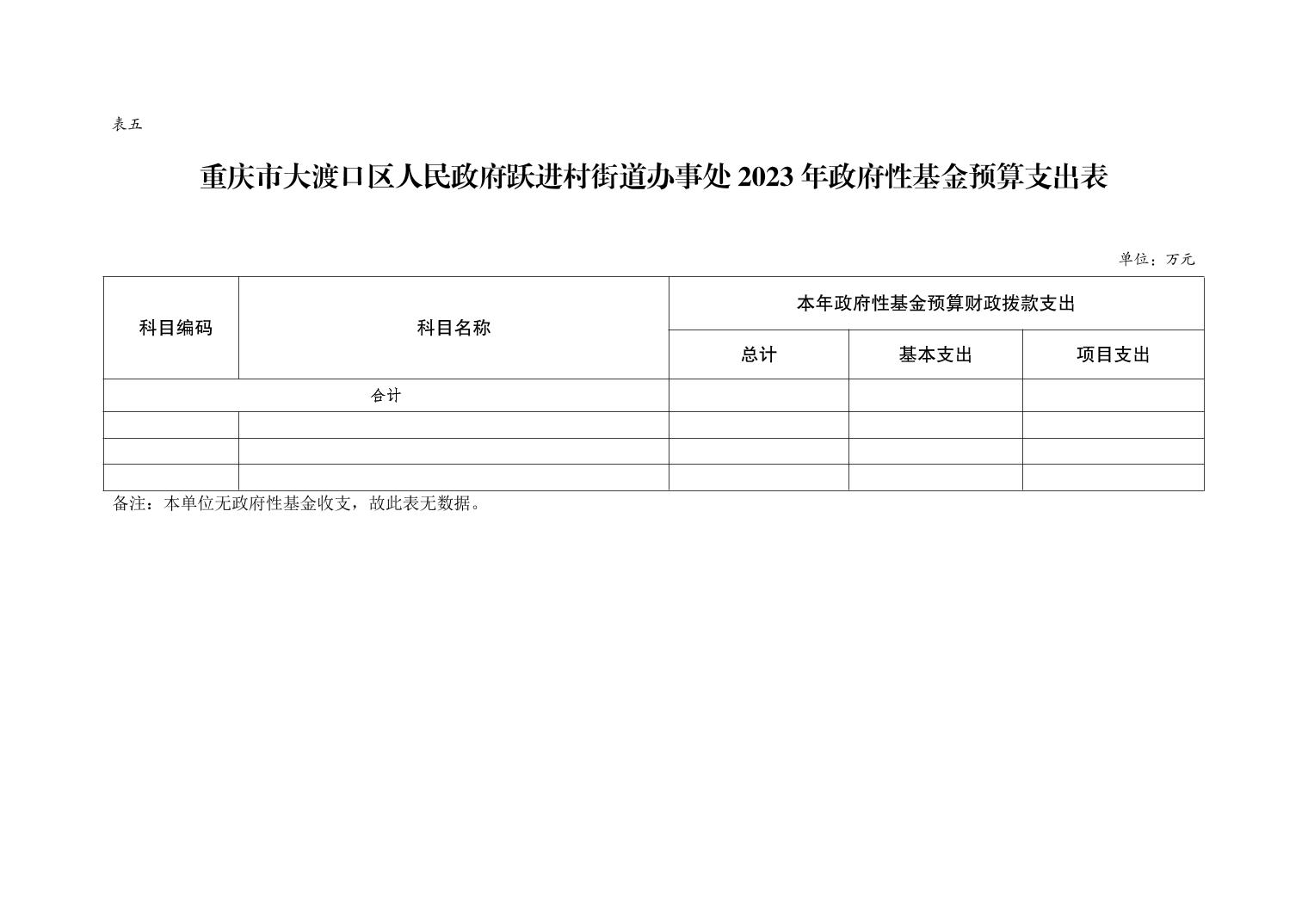 表五

重庆市大渡口区人民政府跃进村街道办事处2023年政府性基金预算支出表

单位：万元

| 科目编码 | 科目名称 | 本年政府性基金预算财政拨款支出 | | |
|---|---|---|---|---|
| | | 总计 | 基本支出 | 项目支出 |
| 合计 | | | | |
| | | | | |
| | | | | |
| | | | | |

备注：本单位无政府性基金收支，故此表无数据。